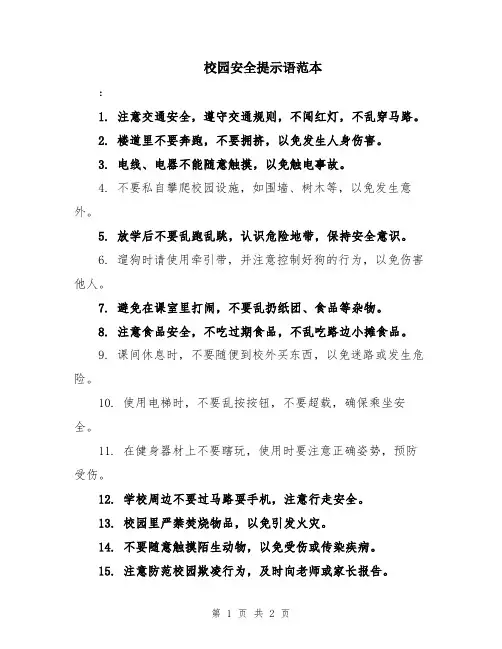 校园安全提示语范本

:

1. 注意交通安全，遵守交通规则，不闯红灯，不乱穿马路。

2. 楼道里不要奔跑，不要拥挤，以免发生人身伤害。

3. 电线、电器不能随意触摸，以免触电事故。

4. 不要私自攀爬校园设施，如围墙、树木等，以免发生意外。

5. 放学后不要乱跑乱跳，认识危险地带，保持安全意识。

6. 遛狗时请使用牵引带，并注意控制好狗的行为，以免伤害他人。

7. 避免在课室里打闹，不要乱扔纸团、食品等杂物。

8. 注意食品安全，不吃过期食品，不乱吃路边小摊食品。

9. 课间休息时，不要随便到校外买东西，以免迷路或发生危险。

10. 使用电梯时，不要乱按按钮，不要超载，确保乘坐安全。

11. 在健身器材上不要瞎玩，使用时要注意正确姿势，预防受伤。

12. 学校周边不要过马路耍手机，注意行走安全。

13. 校园里严禁焚烧物品，以免引发火灾。

14. 不要随意触摸陌生动物，以免受伤或传染疾病。

15. 注意防范校园欺凌行为，及时向老师或家长报告。

第 1 页 共 2 页